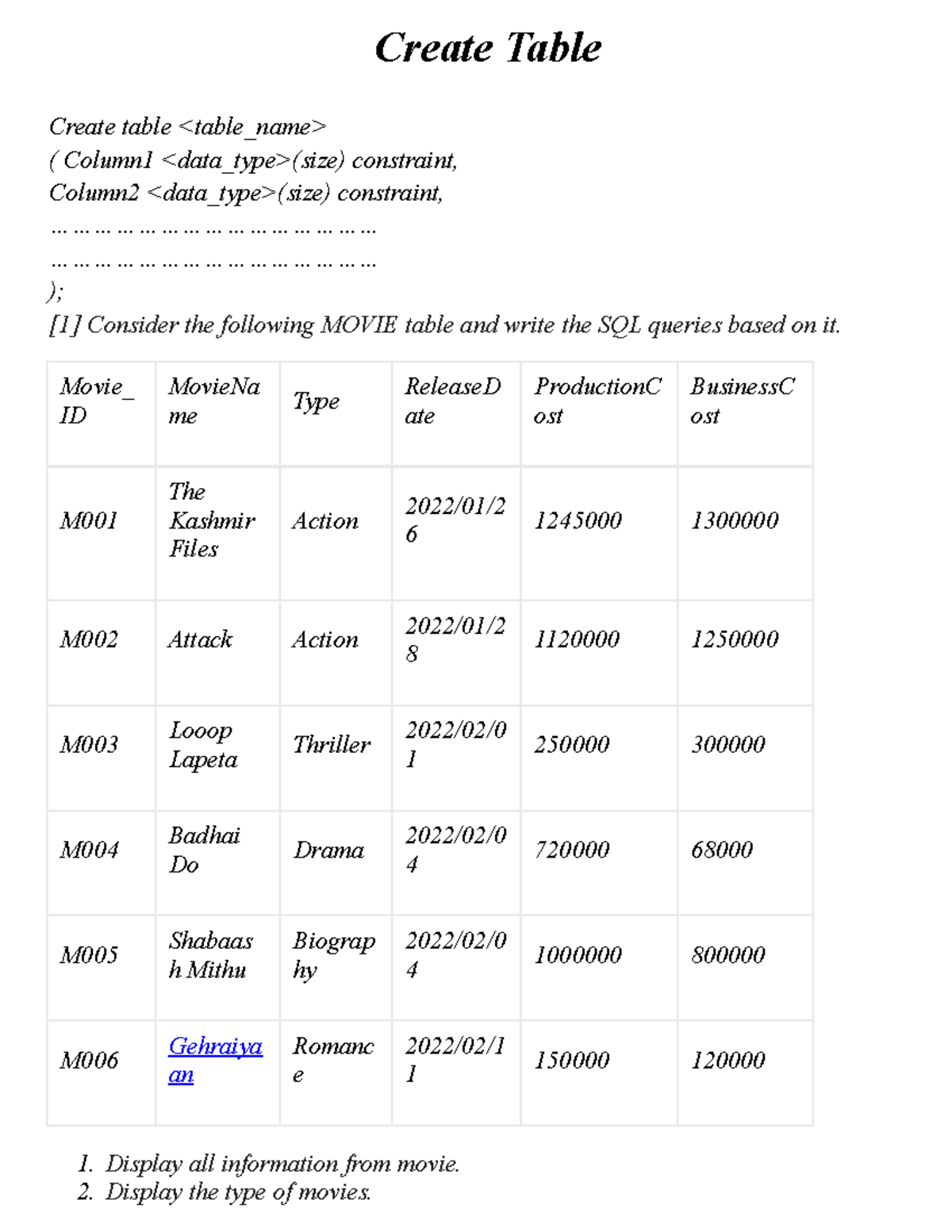 Create Table

Create table <table_name>
( Column1 <data_type>(size) constraint,
Column2 <data_type>(size) constraint,
… … … … … … … … … … … … … … …
… … … … … … … … … … … … … … …
);
[1] Consider the following MOVIE table and write the SQL queries based on it.

| Movie_ID | MovieName | Type | ReleaseDate | ProductionCost | BusinessCost |
|---|---|---|---|---|---|
| M001 | The Kashmir Files | Action | 2022/01/26 | 1245000 | 1300000 |
| M002 | Attack | Action | 2022/01/28 | 1120000 | 1250000 |
| M003 | Looop Lapeta | Thriller | 2022/02/01 | 250000 | 300000 |
| M004 | Badhai Do | Drama | 2022/02/04 | 720000 | 68000 |
| M005 | Shabaash Mithu | Biography | 2022/02/04 | 1000000 | 800000 |
| M006 | Gehraiyaan | Romance | 2022/02/11 | 150000 | 120000 |

1. Display all information from movie.
2. Display the type of movies.